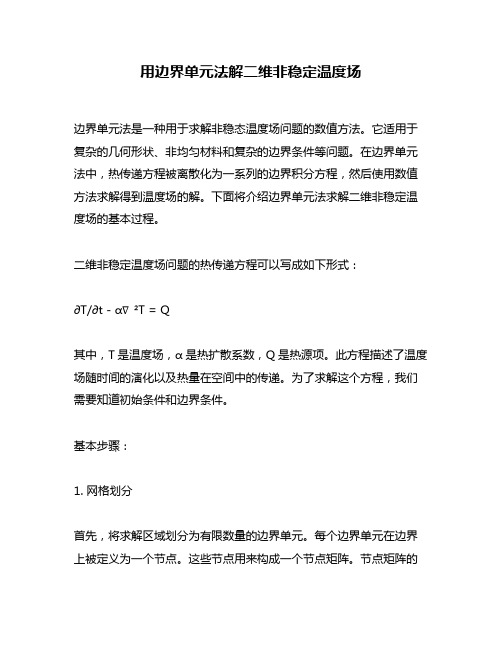 用边界单元法解二维非稳定温度场

边界单元法是一种用于求解非稳态温度场问题的数值方法。它适用于复杂的几何形状、非均匀材料和复杂的边界条件等问题。在边界单元法中，热传递方程被离散化为一系列的边界积分方程，然后使用数值方法求解得到温度场的解。下面将介绍边界单元法求解二维非稳定温度场的基本过程。

二维非稳定温度场问题的热传递方程可以写成如下形式：

$\partial T/\partial t - \alpha\nabla^2 T = Q$

其中，T 是温度场，α 是热扩散系数，Q 是热源项。此方程描述了温度场随时间的演化以及热量在空间中的传递。为了求解这个方程，我们需要知道初始条件和边界条件。

基本步骤：

1. 网格划分

首先，将求解区域划分为有限数量的边界单元。每个边界单元在边界上被定义为一个节点。这些节点用来构成一个节点矩阵。节点矩阵的